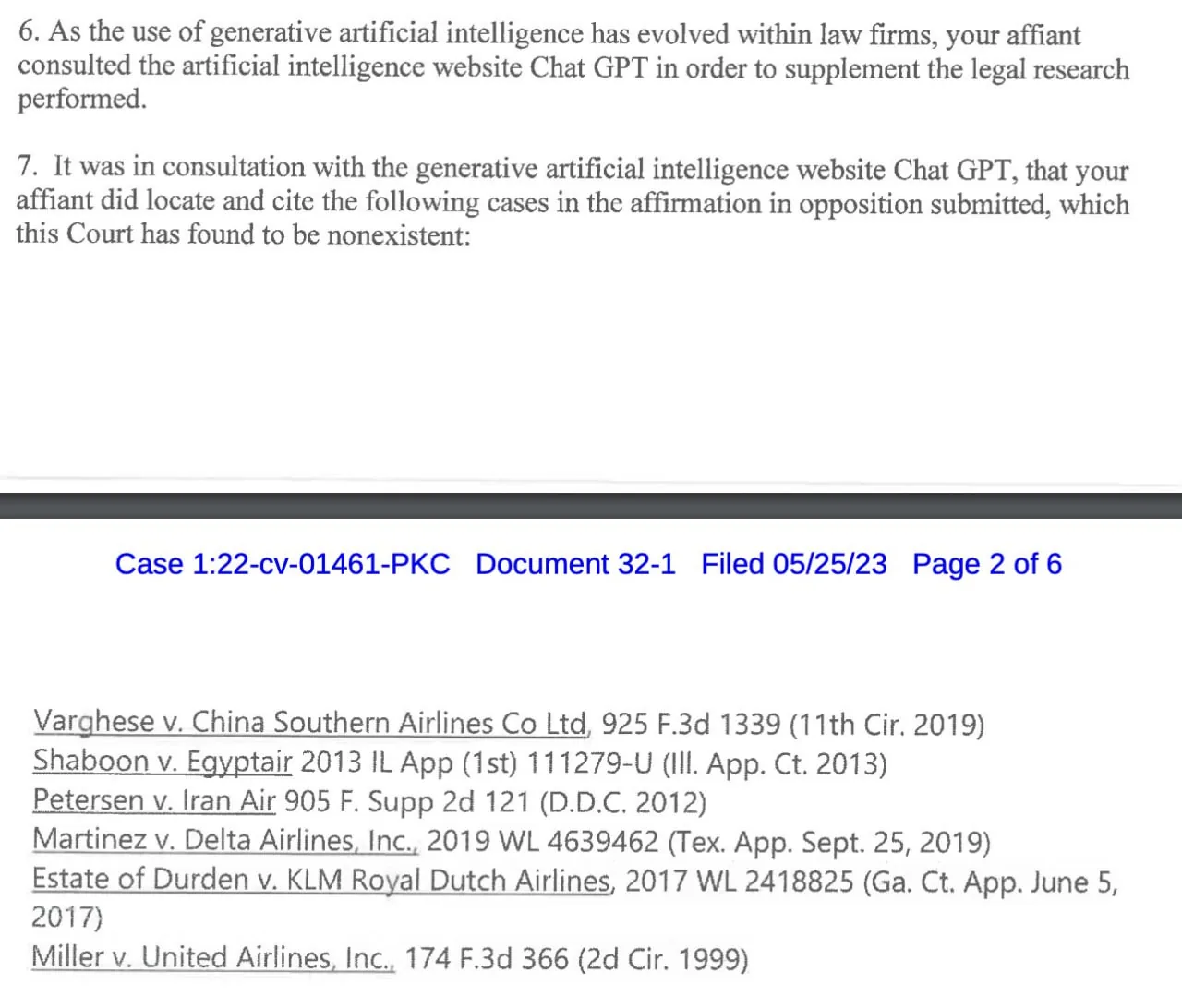 6. As the use of generative artificial intelligence has evolved within law firms, your affiant consulted the artificial intelligence website Chat GPT in order to supplement the legal research performed.

7. It was in consultation with the generative artificial intelligence website Chat GPT, that your affiant did locate and cite the following cases in the affirmation in opposition submitted, which this Court has found to be nonexistent:

Case 1:22-cv-01461-PKC Document 32-1 Filed 05/25/23 Page 2 of 6

Varghese v. China Southern Airlines Co Ltd, 925 F.3d 1339 (11th Cir. 2019)
Shaboon v. Egyptair 2013 IL App (1st) 111279-U (Ill. App. Ct. 2013)
Petersen v. Iran Air 905 F. Supp 2d 121 (D.D.C. 2012)
Martinez v. Delta Airlines, Inc., 2019 WL 4639462 (Tex. App. Sept. 25, 2019)
Estate of Durden v. KLM Royal Dutch Airlines, 2017 WL 2418825 (Ga. Ct. App. June 5, 2017)
Miller v. United Airlines, Inc., 174 F.3d 366 (2d Cir. 1999)